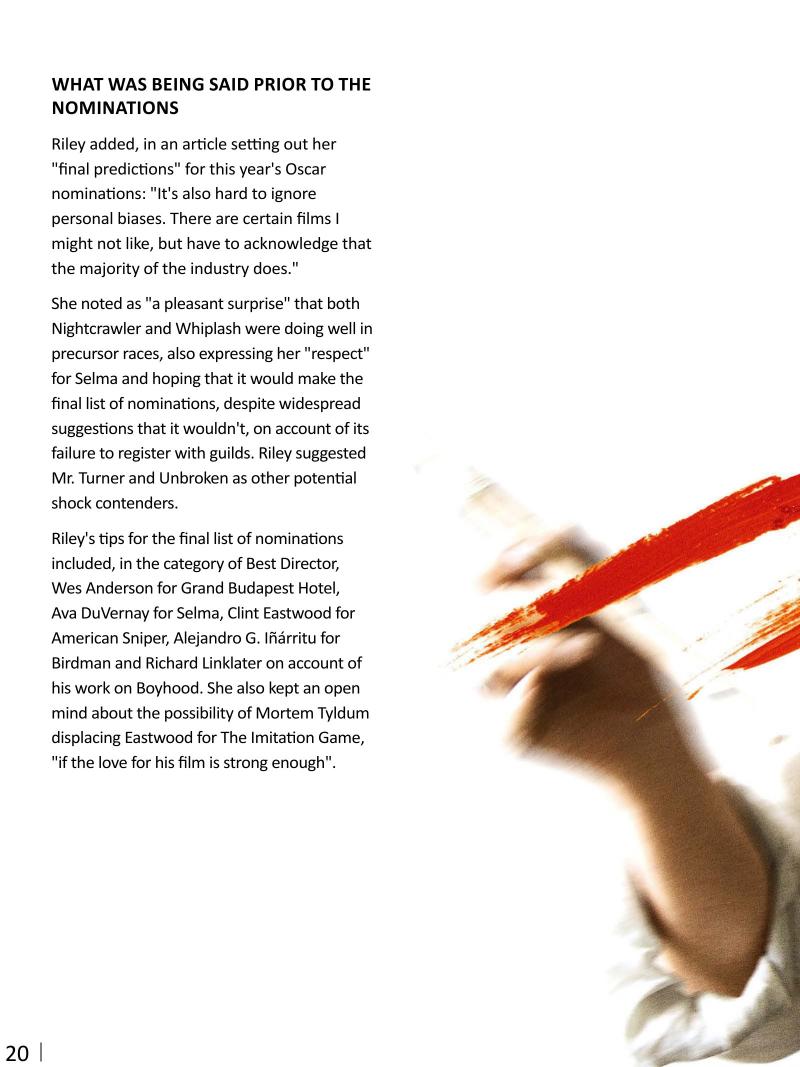 WHAT WAS BEING SAID PRIOR TO THE NOMINATIONS

Riley added, in an article setting out her "final predictions" for this year's Oscar nominations: "It's also hard to ignore personal biases. There are certain films I might not like, but have to acknowledge that the majority of the industry does."

She noted as "a pleasant surprise" that both Nightcrawler and Whiplash were doing well in precursor races, also expressing her "respect" for Selma and hoping that it would make the final list of nominations, despite widespread suggestions that it wouldn't, on account of its failure to register with guilds. Riley suggested Mr. Turner and Unbroken as other potential shock contenders.

Riley's tips for the final list of nominations included, in the category of Best Director, Wes Anderson for Grand Budapest Hotel, Ava DuVernay for Selma, Clint Eastwood for American Sniper, Alejandro G. Iñárritu for Birdman and Richard Linklater on account of his work on Boyhood. She also kept an open mind about the possibility of Mortem Tyldum displacing Eastwood for The Imitation Game, "if the love for his film is strong enough".

20